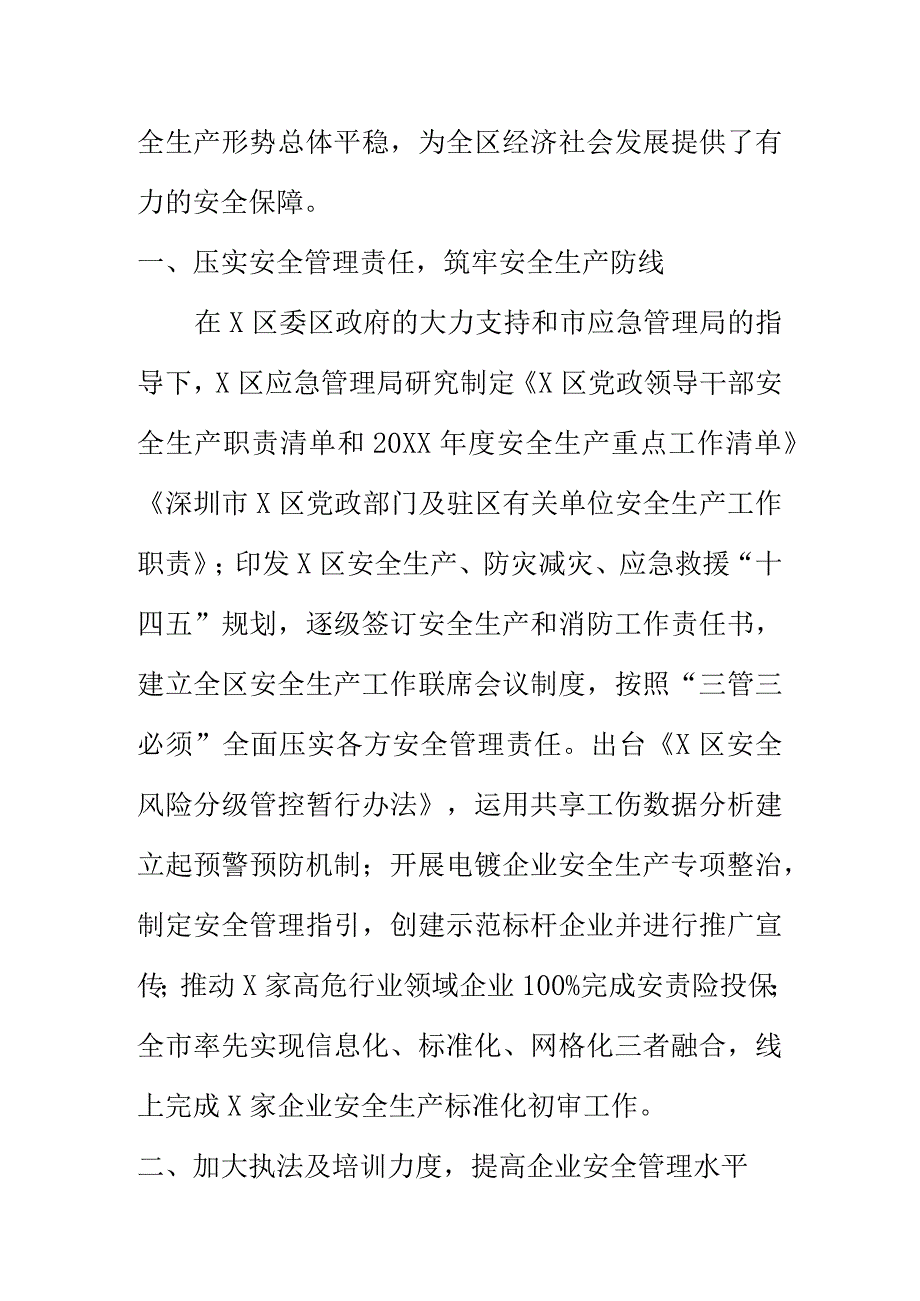 全生产形势总体平稳，为全区经济社会发展提供了有力的安全保障。

一、压实安全管理责任，筑牢安全生产防线

在X区委区政府的大力支持和市应急管理局的指导下，X区应急管理局研究制定《X区党政领导干部安全生产职责清单和20XX年度安全生产重点工作清单》《深圳市X区党政部门及驻区有关单位安全生产工作职责》；印发X区安全生产、防灾减灾、应急救援“十四五”规划，逐级签订安全生产和消防工作责任书，建立全区安全生产工作联席会议制度，按照“三管三必须”全面压实各方安全管理责任。出台《X区安全风险分级管控暂行办法》，运用共享工伤数据分析建立起预警预防机制；开展电镀企业安全生产专项整治，制定安全管理指引，创建示范标杆企业并进行推广宣传;推动X家高危行业领域企业100%完成安责险投保;全市率先实现信息化、标准化、网格化三者融合，线上完成X家企业安全生产标准化初审工作。

二、加大执法及培训力度，提高企业安全管理水平